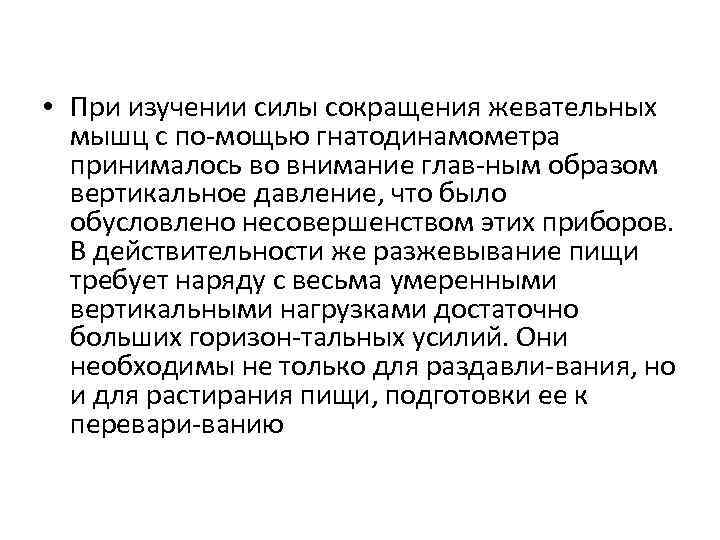 • При изучении силы сокращения жевательных мышц с по-мощью гнатодинамометра принималось во внимание глав-ным образом вертикальное давление, что было обусловлено несовершенством этих приборов. В действительности же разжевывание пищи требует наряду с весьма умеренными вертикальными нагрузками достаточно больших горизон-тальных усилий. Они необходимы не только для раздавли-вания, но и для растирания пищи, подготовки ее к перевари-ванию